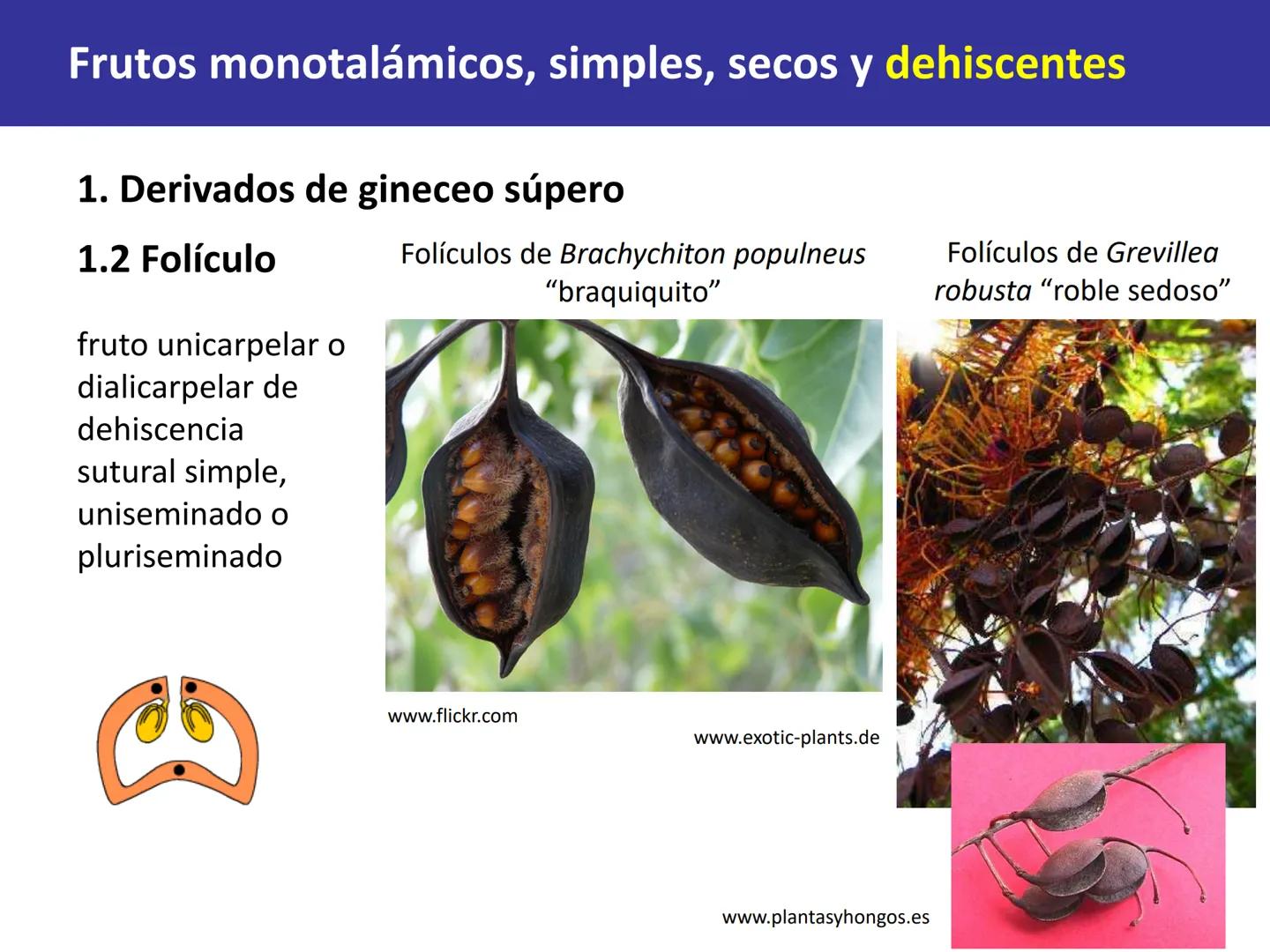 Frutos monotalámicos, simples, secos y dehiscentes

1. Derivados de gineceo súpero

1.2 Folículo

fruto unicarpelar o dialicarpelar de dehiscencia sutural simple, uniseminado o pluriseminado

Folículos de Brachychiton populneus "braquiquito"

www.flickr.com

www.exotic-plants.de

Folículos de Grevillea robusta "roble sedoso"

www.plantasyhongos.es